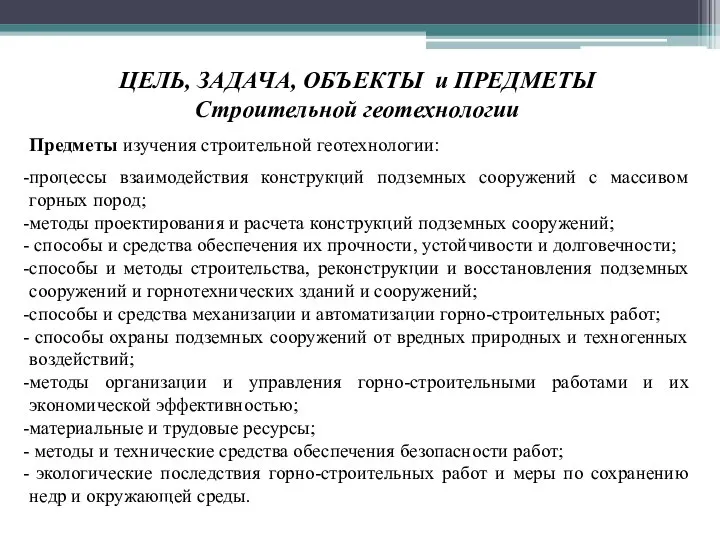 ЦЕЛЬ, ЗАДАЧА, ОБЪЕКТЫ и ПРЕДМЕТЫ
Строительной геотехнологии

Предметы изучения строительной геотехнологии:

-процессы взаимодействия конструкций подземных сооружений с массивом горных пород;
-методы проектирования и расчета конструкций подземных сооружений;
- способы и средства обеспечения их прочности, устойчивости и долговечности;
-способы и методы строительства, реконструкции и восстановления подземных сооружений и горнотехнических зданий и сооружений;
-способы и средства механизации и автоматизации горно-строительных работ;
- способы охраны подземных сооружений от вредных природных и техногенных воздействий;
-методы организации и управления горно-строительными работами и их экономической эффективностью;
-материальные и трудовые ресурсы;
- методы и технические средства обеспечения безопасности работ;
- экологические последствия горно-строительных работ и меры по сохранению недр и окружающей среды.